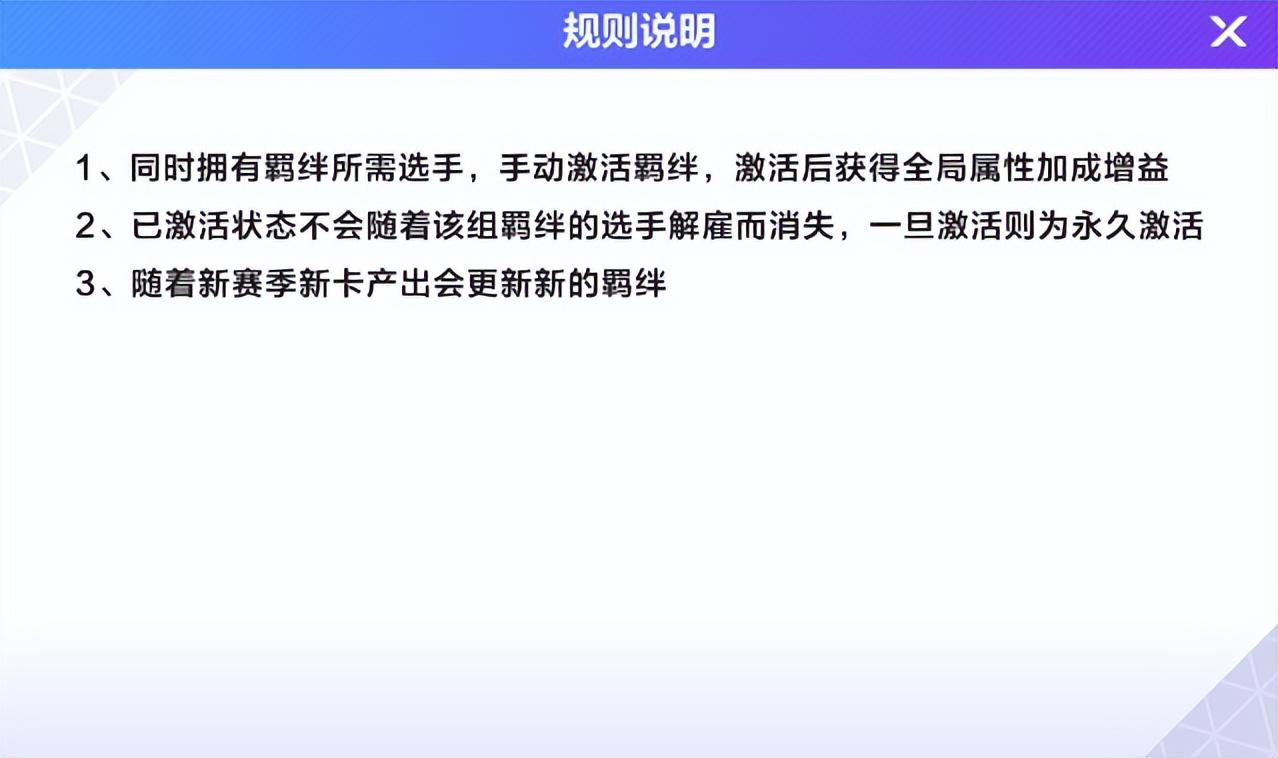 规则说明

1、同时拥有羁绊所需选手，手动激活羁绊，激活后获得全局属性加成增益

2、已激活状态不会随着该组羁绊的选手解雇而消失，一旦激活则为永久激活

3、随着新赛季新卡产出会更新新的羁绊